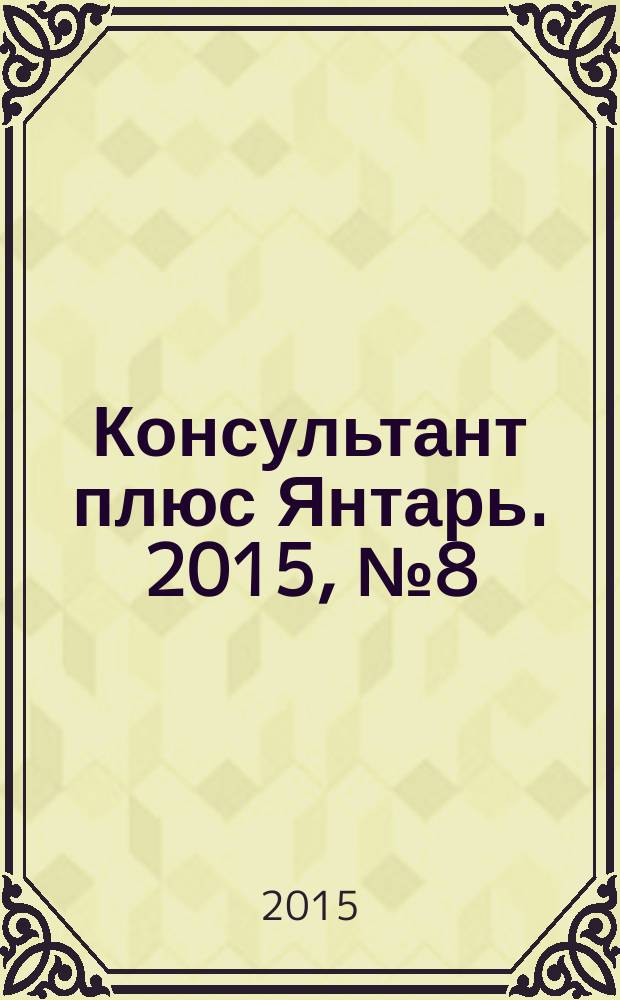 Консультант плюс Янтарь. 2015, №8

2015